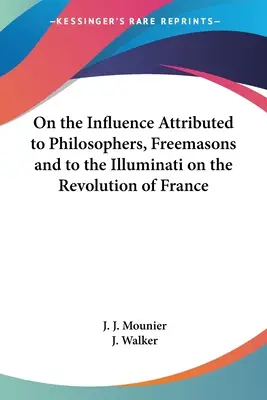 —KESSINGER'S RARE REPRINTS—

On the Influence Attributed to Philosophers, Freemasons and to the Illuminati on the Revolution of France

J. J. Mounier
J. Walker